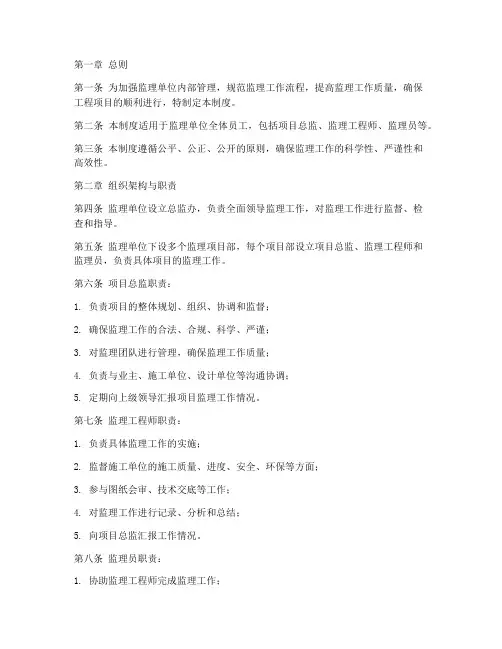 第一章 总则

第一条 为加强监理单位内部管理，规范监理工作流程，提高监理工作质量，确保工程项目的顺利进行，特制定本制度。

第二条 本制度适用于监理单位全体员工，包括项目总监、监理工程师、监理员等。

第三条 本制度遵循公平、公正、公开的原则，确保监理工作的科学性、严谨性和高效性。

第二章 组织架构与职责

第四条 监理单位设立总监办，负责全面领导监理工作，对监理工作进行监督、检查和指导。

第五条 监理单位下设多个监理项目部，每个项目部设立项目总监、监理工程师和监理员，负责具体项目的监理工作。

第六条 项目总监职责：

1. 负责项目的整体规划、组织、协调和监督；

2. 确保监理工作的合法、合规、科学、严谨；

3. 对监理团队进行管理，确保监理工作质量；

4. 负责与业主、施工单位、设计单位等沟通协调；

5. 定期向上级领导汇报项目监理工作情况。

第七条 监理工程师职责：

1. 负责具体监理工作的实施；

2. 监督施工单位的施工质量、进度、安全、环保等方面；

3. 参与图纸会审、技术交底等工作；

4. 对监理工作进行记录、分析和总结；

5. 向项目总监汇报工作情况。

第八条 监理员职责：

1. 协助监理工程师完成监理工作；